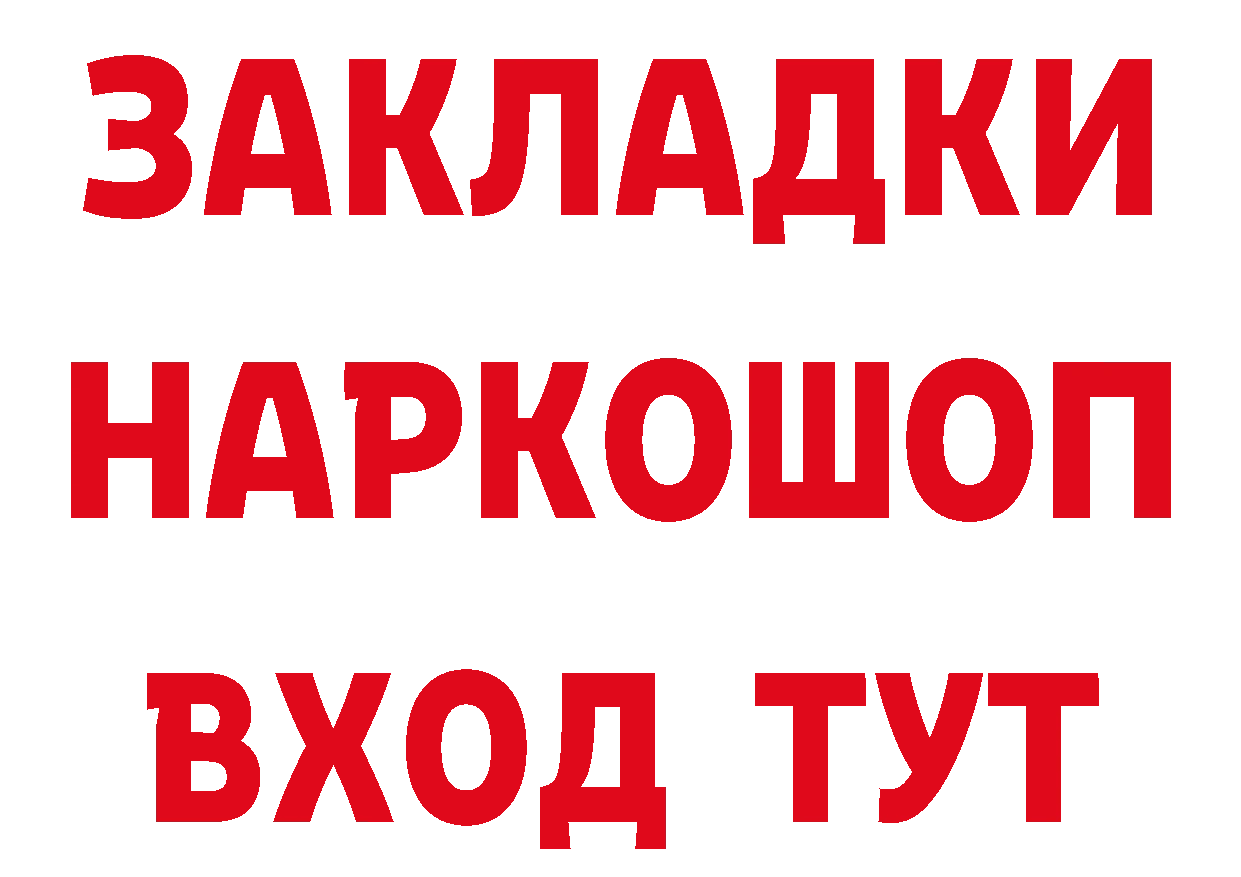 ЗАКЛАДКИ НАРКОШОП ВХОД ТУТ